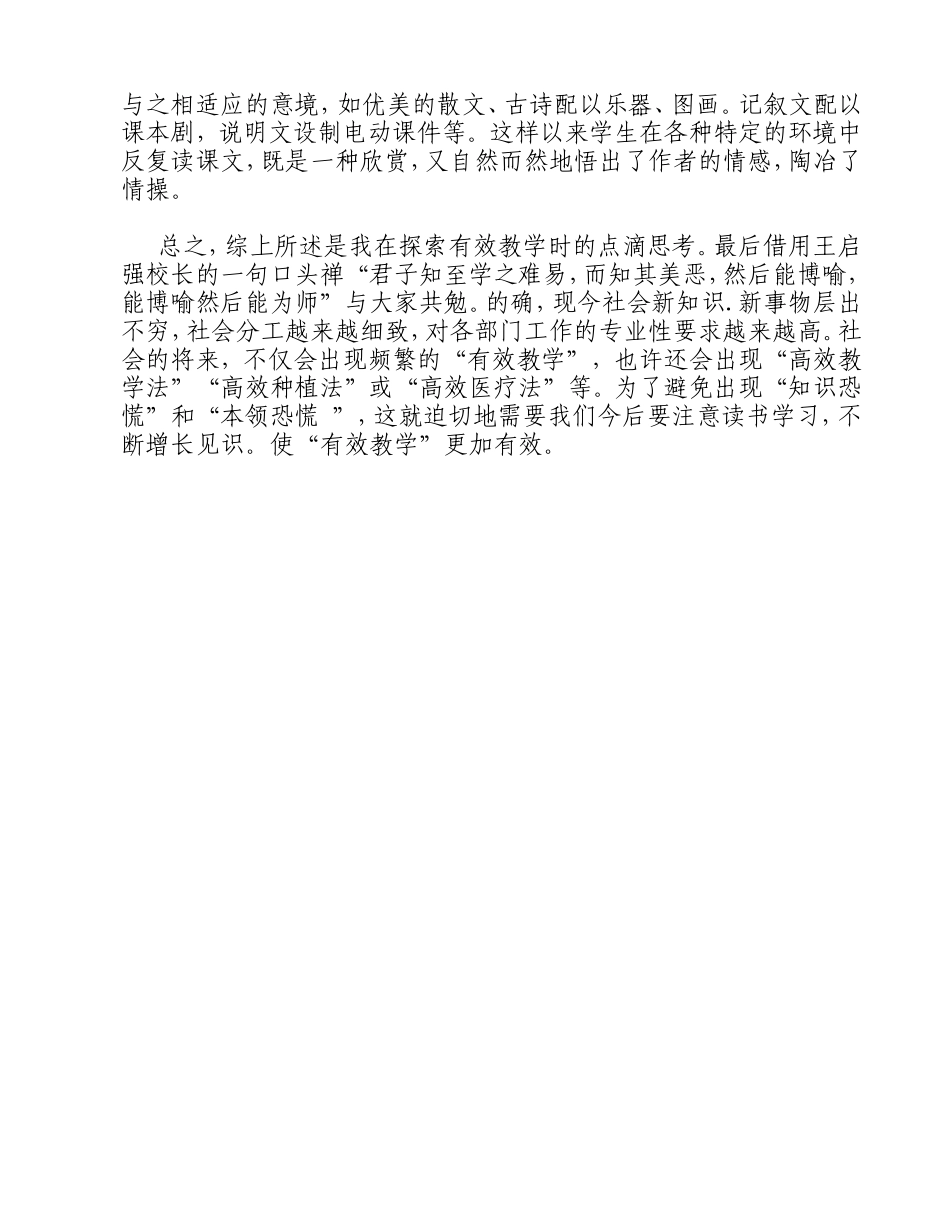 与之相适应的意境，如优美的散文、古诗配以乐器、图画。记叙文配以课本剧，说明文设制电动课件等。这样以来学生在各种特定的环境中反复读课文，既是一种欣赏，又自然而然地悟出了作者的情感，陶冶了情操。

总之，综上所述是我在探索有效教学时的点滴思考。最后借用王启强校长的一句口头禅“君子知至学之难易，而知其美恶，然后能博喻，能博喻然后能为师”与大家共勉。的确，现今社会新知识.新事物层出不穷，社会分工越来越细致，对各部门工作的专业性要求越来越高。社会的将来，不仅会出现频繁的“有效教学”，也许还会出现“高效教学法”“高效种植法”或“高效医疗法”等。为了避免出现“知识恐慌”和“本领恐慌 ”，这就迫切地需要我们今后要注意读书学习，不断增长见识。使“有效教学”更加有效。